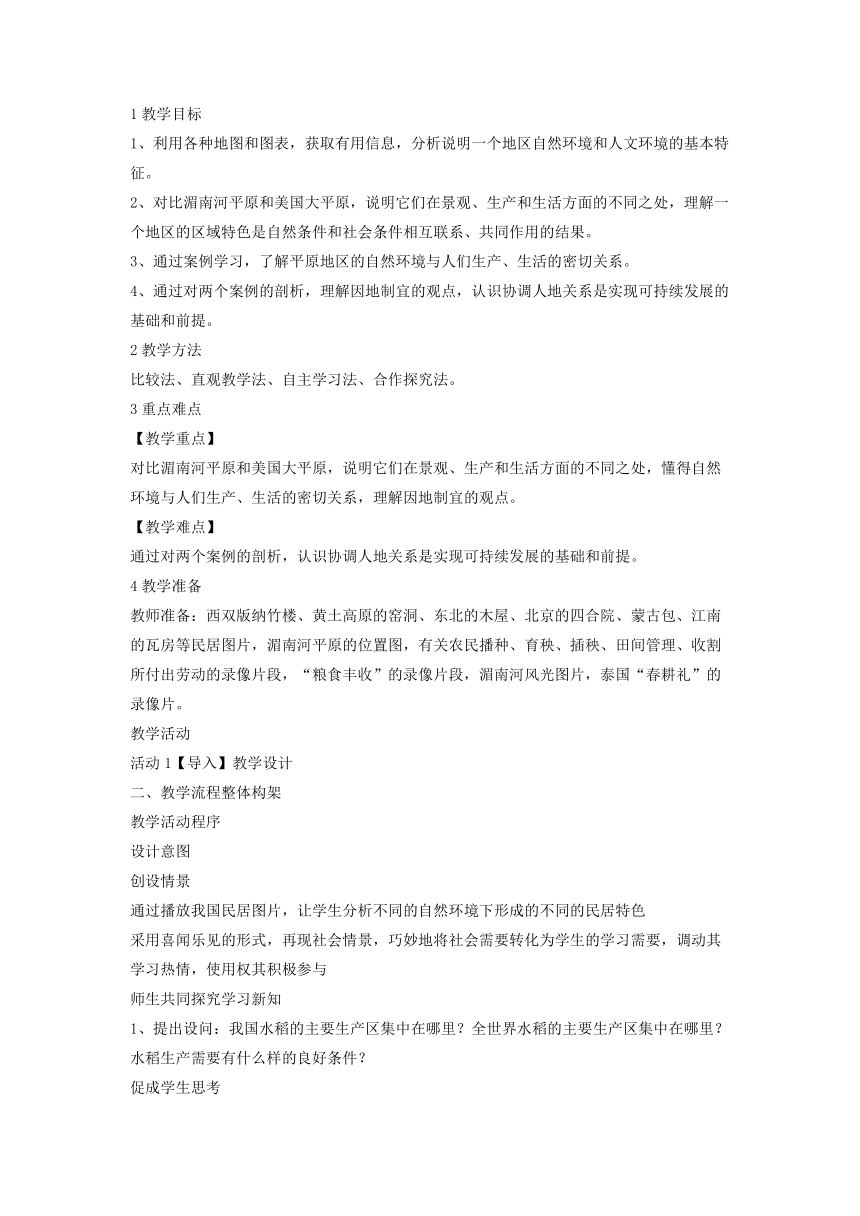 1 教学目标

1、利用各种地图和图表，获取有用信息，分析说明一个地区自然环境和人文环境的基本特征。

2、对比湄南河平原和美国大平原，说明它们在景观、生产和生活方面的不同之处，理解一个地区的区域特色是自然条件和社会条件相互联系、共同作用的结果。

3、通过案例学习，了解平原地区的自然环境与人们生产、生活的密切关系。

4、通过对两个案例的剖析，理解因地制宜的观点，认识协调人地关系是实现可持续发展的基础和前提。

2 教学方法

比较法、直观教学法、自主学习法、合作探究法。

3 重点难点

【教学重点】

对比湄南河平原和美国大平原，说明它们在景观、生产和生活方面的不同之处，懂得自然环境与人们生产、生活的密切关系，理解因地制宜的观点。

【教学难点】

通过对两个案例的剖析，认识协调人地关系是实现可持续发展的基础和前提。

4 教学准备

教师准备：西双版纳竹楼、黄土高原的窑洞、东北的木屋、北京的四合院、蒙古包、江南的瓦房等民居图片，湄南河平原的位置图，有关农民播种、育秧、插秧、田间管理、收割所付出劳动的录像片段，“粮食丰收”的录像片段，湄南河风光图片，泰国“春耕礼”的录像片。

教学活动

活动 1【导入】教学设计

二、教学流程整体构架

教学活动程序

设计意图

创设情景

通过播放我国民居图片，让学生分析不同的自然环境下形成的不同的民居特色

采用喜闻乐见的形式，再现社会情景，巧妙地将社会需要转化为学生的学习需要，调动其学习热情，使用权其积极参与

师生共同探究学习新知

1、提出设问：我国水稻的主要生产区集中在哪里？全世界水稻的主要生产区集中在哪里？水稻生产需要有什么样的良好条件？

促成学生思考